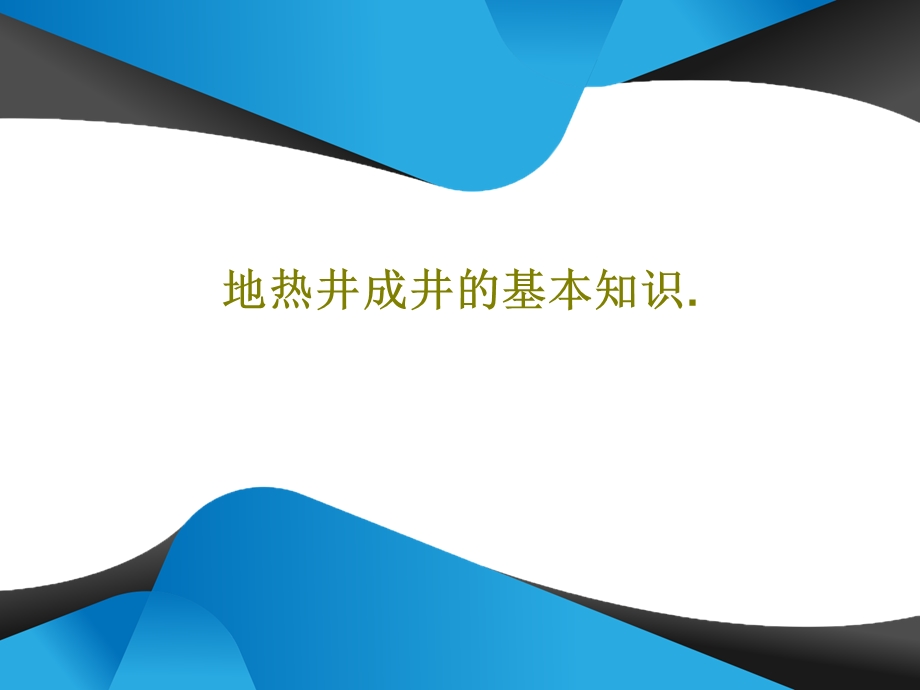 地热井成井的基本知识.